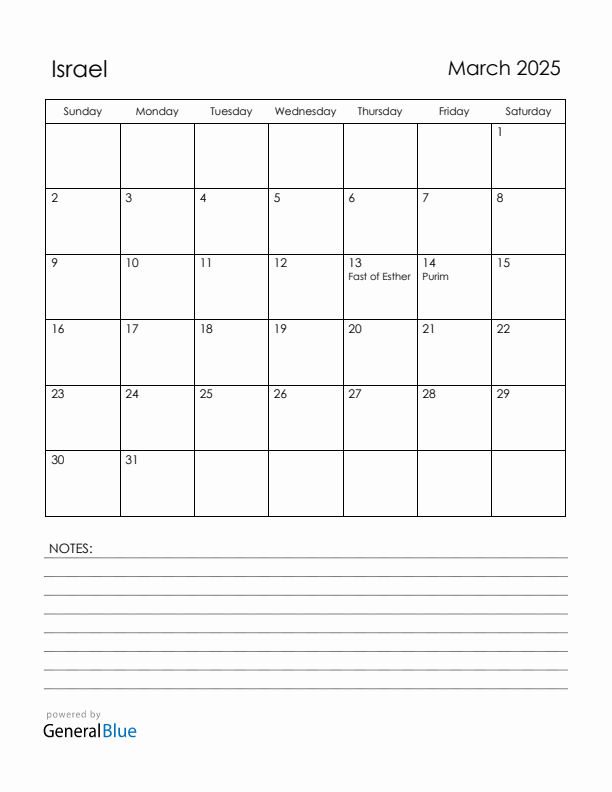 Israel

March 2025

| Sunday | Monday | Tuesday | Wednesday | Thursday | Friday | Saturday |
|---|---|---|---|---|---|---|
| | | | | | | 1 |
| 2 | 3 | 4 | 5 | 6 | 7 | 8 |
| 9 | 10 | 11 | 12 | 13 Fast of Esther | 14 Purim | 15 |
| 16 | 17 | 18 | 19 | 20 | 21 | 22 |
| 23 | 24 | 25 | 26 | 27 | 28 | 29 |
| 30 | 31 | | | | | |

NOTES:

powered by
GeneralBlue